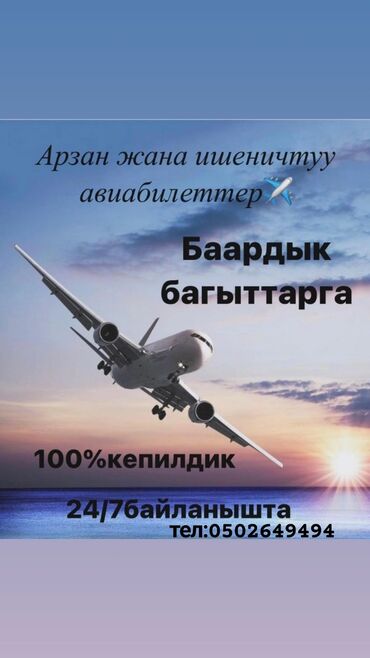 Арзан жана ишеничтуу авиабилеттер✈️

Баардык багыттарга

100%кепилдик

24/7байланышта

тел:0502649494